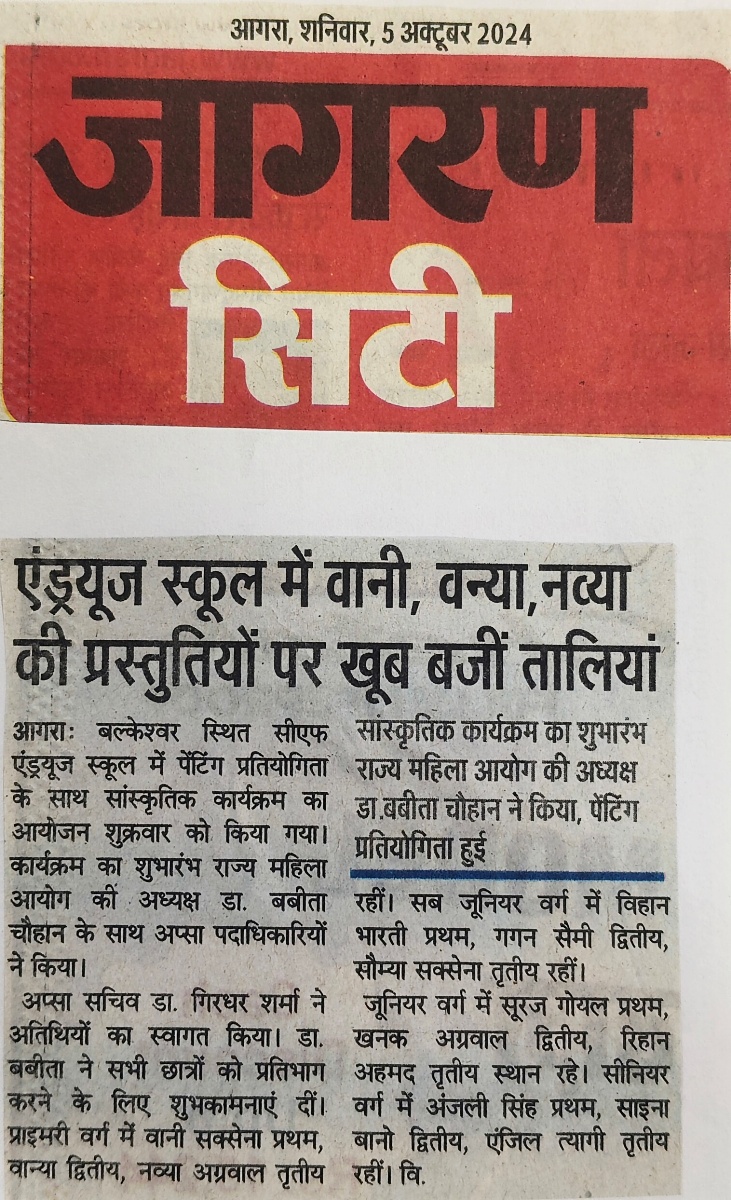 आगरा, शनिवार, 5 अक्टूबर 2024

जागरण सिटी

एंड्रयूज स्कूल में वानी, वन्या, नव्या की प्रस्तुतियों पर खूब बजीं तालियां

आगराः बल्केश्वर स्थित सीएफ एंड्रयूज स्कूल में पेंटिंग प्रतियोगिता के साथ सांस्कृतिक कार्यक्रम का आयोजन शुक्रवार को किया गया। कार्यक्रम का शुभारंभ राज्य महिला आयोग की अध्यक्ष डा. बबीता चौहान के साथ अप्सा पदाधिकारियों ने किया।

अप्सा सचिव डा. गिरधर शर्मा ने अतिथियों का स्वागत किया। डा. बबीता ने सभी छात्रों को प्रतिभाग करने के लिए शुभकामनाएं दीं। प्राइमरी वर्ग में वानी सक्सेना प्रथम, वान्या द्वितीय, नव्या अग्रवाल तृतीय

सांस्कृतिक कार्यक्रम का शुभारंभ राज्य महिला आयोग की अध्यक्ष डा.बबीता चौहान ने किया, पेंटिंग प्रतियोगिता हुई

रहीं। सब जूनियर वर्ग में विहान भारती प्रथम, गगन सैमी द्वितीय, सौम्या सक्सेना तृतीय रहीं।

जूनियर वर्ग में सूरज गोयल प्रथम, खनक अग्रवाल द्वितीय, रिहान अहमद तृतीय स्थान रहे। सीनियर वर्ग में अंजली सिंह प्रथम, साइना बानो द्वितीय, एंजिल त्यागी तृतीय रहीं। वि.